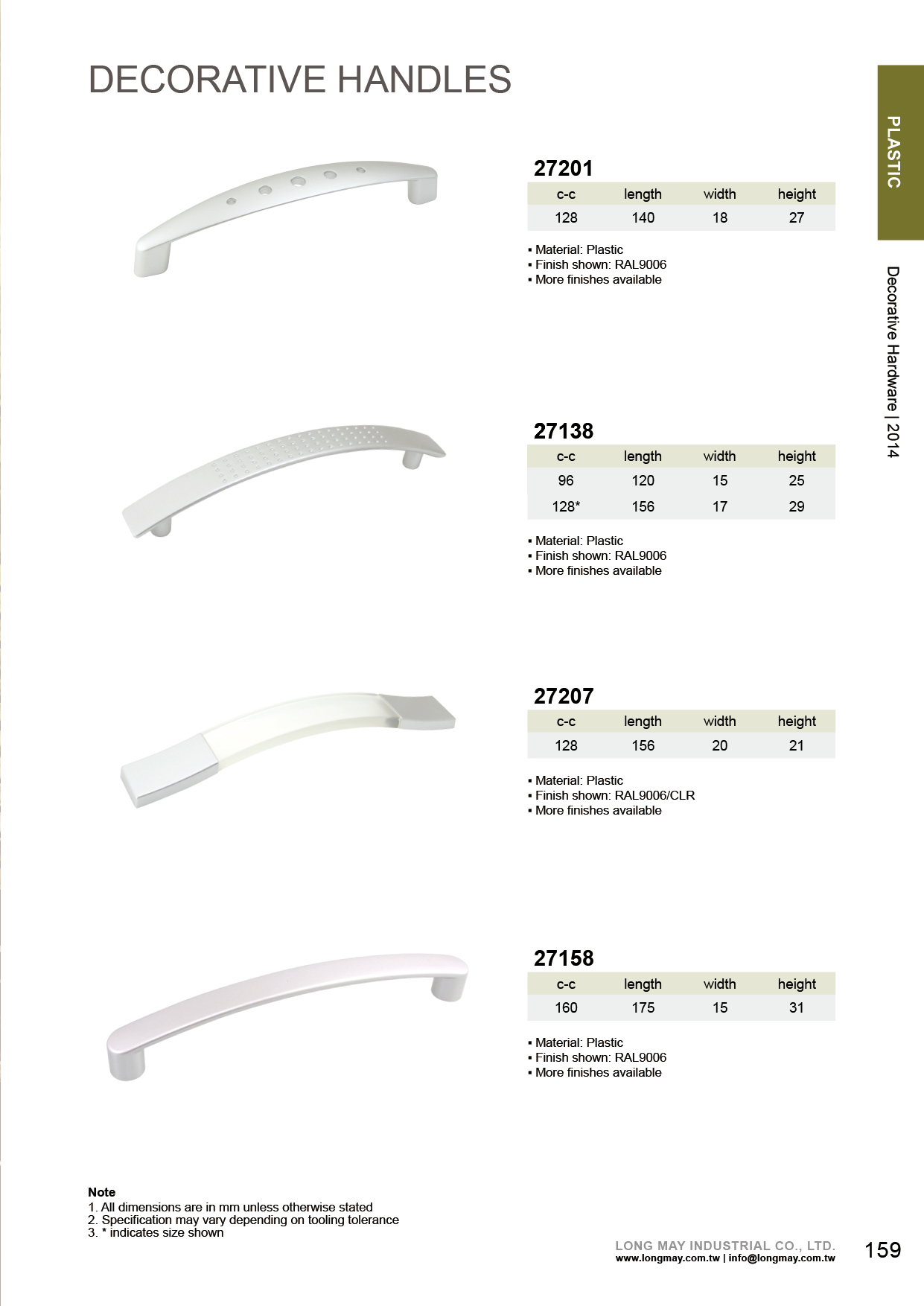 DECORATIVE HANDLES

PLASTIC

Decorative Hardware | 2014

27201

| c-c | length | width | height |
|---|---|---|---|
| 128 | 140 | 18 | 27 |

• Material: Plastic
• Finish shown: RAL9006
• More finishes available

27138

| c-c | length | width | height |
|---|---|---|---|
| 96 | 120 | 15 | 25 |
| 128* | 156 | 17 | 29 |

• Material: Plastic
• Finish shown: RAL9006
• More finishes available

27207

| c-c | length | width | height |
|---|---|---|---|
| 128 | 156 | 20 | 21 |

• Material: Plastic
• Finish shown: RAL9006/CLR
• More finishes available

27158

| c-c | length | width | height |
|---|---|---|---|
| 160 | 175 | 15 | 31 |

• Material: Plastic
• Finish shown: RAL9006
• More finishes available

Note
1. All dimensions are in mm unless otherwise stated
2. Specification may vary depending on tooling tolerance
3. * indicates size shown

LONG MAY INDUSTRIAL CO., LTD.
www.longmay.com.tw | info@longmay.com.tw

159